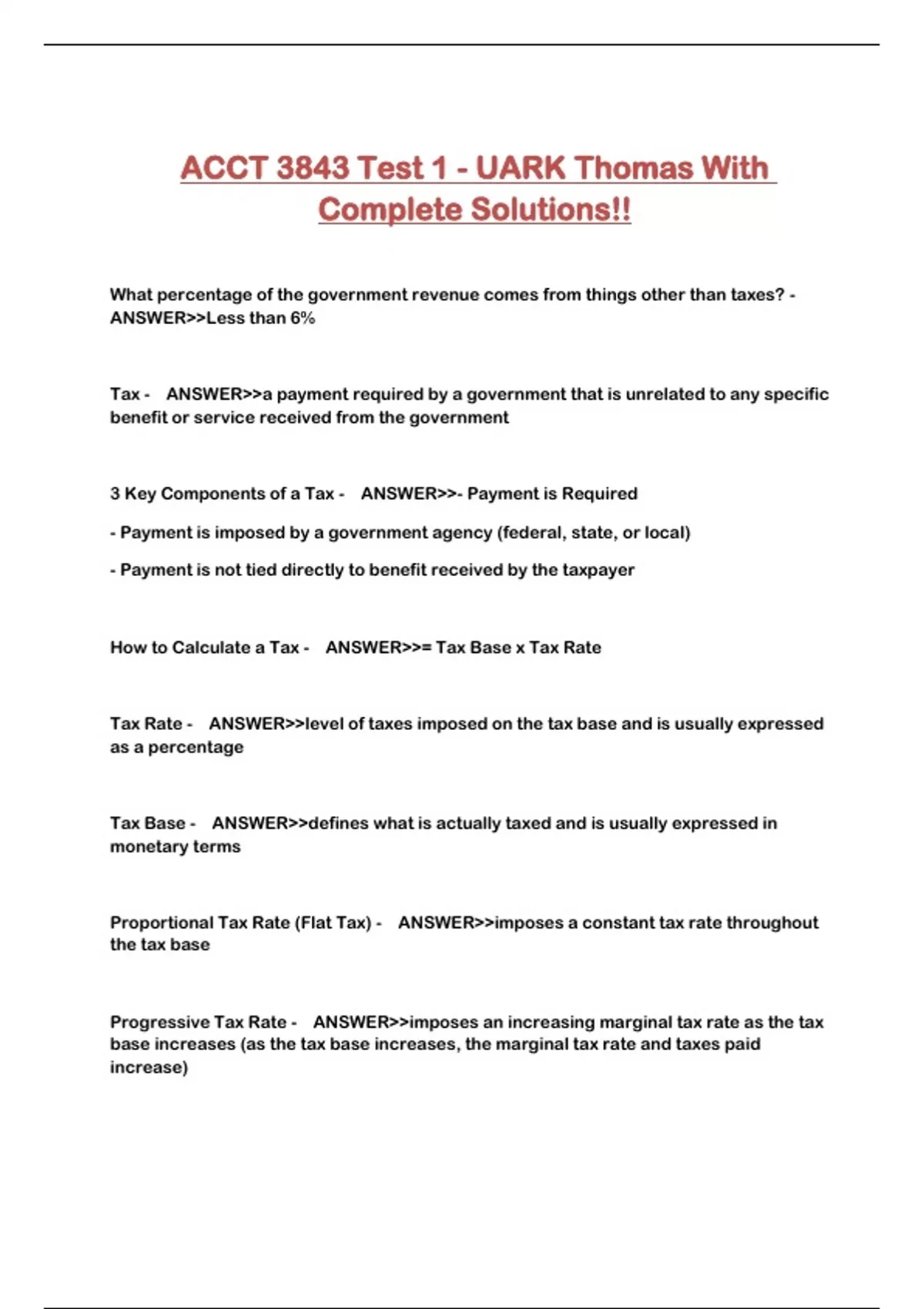 ACCT 3843 Test 1 - UARK Thomas With Complete Solutions!!

What percentage of the government revenue comes from things other than taxes? - ANSWER>>Less than 6%

Tax - ANSWER>>a payment required by a government that is unrelated to any specific benefit or service received from the government

3 Key Components of a Tax - ANSWER>>- Payment is Required

- Payment is imposed by a government agency (federal, state, or local)

- Payment is not tied directly to benefit received by the taxpayer

How to Calculate a Tax - ANSWER>>= Tax Base x Tax Rate

Tax Rate - ANSWER>>level of taxes imposed on the tax base and is usually expressed as a percentage

Tax Base - ANSWER>>defines what is actually taxed and is usually expressed in monetary terms

Proportional Tax Rate (Flat Tax) - ANSWER>>imposes a constant tax rate throughout the tax base

Progressive Tax Rate - ANSWER>>imposes an increasing marginal tax rate as the tax base increases (as the tax base increases, the marginal tax rate and taxes paid increase)